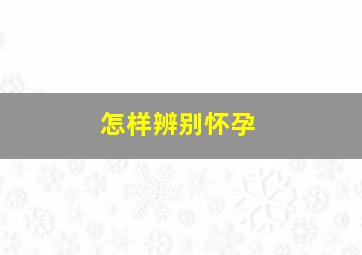 怎样辨别怀孕